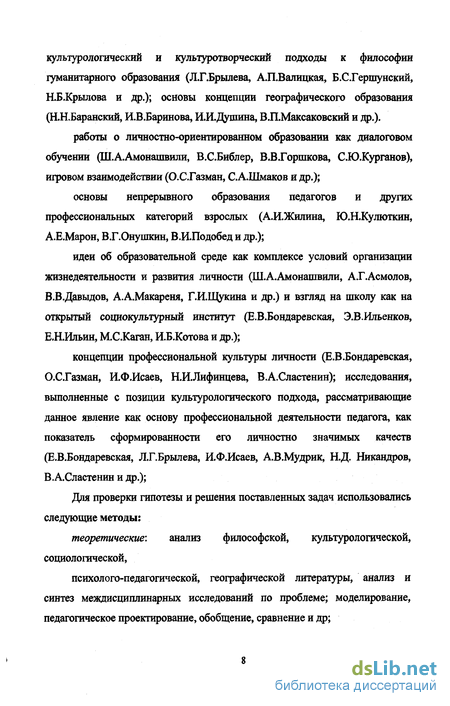 культурологический и культуротворческий подходы к философии гуманитарного образования (Л.Г.Брылева, А.П.Валицкая, Б.С.Гершунский, Н.Б.Крылова и др.); основы концепции географического образования (Н.Н.Баранский, И.В.Баринова, И.И.Душина, В.П.Максаковский и др.).

работы о личностно-ориентированном образовании как диалоговом обучении (Ш.А.Амонашвили, В.С.Библер, В.В.Горшкова, С.Ю.Курганов), игровом взаимодействии (О.С.Газман, С.А.Шмаков и др.);

основы непрерывного образования педагогов и других профессиональных категорий взрослых (А.И.Жилина, Ю.Н.Кулюткин, А.Е.Марон, В.Г.Онушкин, В.И.Подобед и др.);

идеи об образовательной среде как комплексе условий организации жизнедеятельности и развития личности (Ш.А.Амонашвили, А.Г.Асмолов, В.В.Давыдов, А.А.Макареня, Г.И.Щукина и др.) и взгляд на школу как на открытый социокультурный институт (Е.В.Бондаревская, Э.В.Ильенков, Е.Н.Ильин, М.С.Каган, И.Б.Котова и др.);

концепции профессиональной культуры личности (Е.В.Бондаревская, О.С.Газман, И.Ф.Исаев, Н.И.Лифинцева, В.А.Сластенин); исследования, выполненные с позиции культурологического подхода, рассматривающие данное явление как основу профессиональной деятельности педагога, как показатель сформированности его личностно значимых качеств (Е.В.Бондаревская, Л.Г.Брылева, И.Ф.Исаев, А.В.Мудрик, Н.Д. Никандров, В.А.Сластенин и др.);

Для проверки гипотезы и решения поставленных задач использовались следующие методы:

теоретические: анализ философской, культурологической, социологической,

психолого-педагогической, географической литературы, анализ и синтез междисциплинарных исследований по проблеме; моделирование, педагогическое проектирование, обобщение, сравнение и др;

8

dsLib.net
библиотека диссертаций